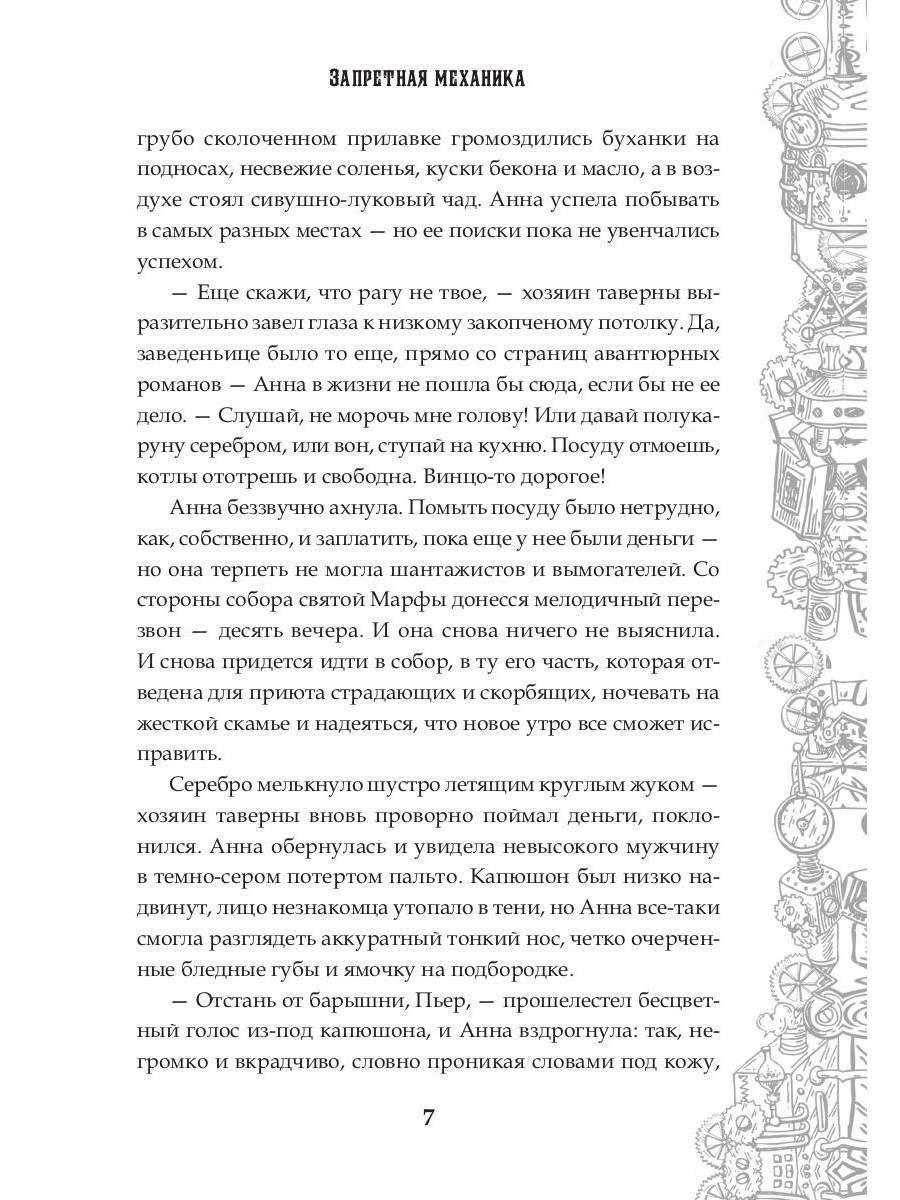 ЗАПРЕТНАЯ МЕХАНИКА

грубо сколоченном прилавке громоздились буханки на подносах, несвежие соленья, куски бекона и масло, а в воздухе стоял сивушно-луковый чад. Анна успела побывать в самых разных местах — но ее поиски пока не увенчались успехом.

— Еще скажи, что рагу не твое, — хозяин таверны выразительно завел глаза к низкому закопченому потолку. Да, заведеньице было то еще, прямо со страниц авантюрных романов — Анна в жизни не пошла бы сюда, если бы не ее дело. — Слушай, не морочь мне голову! Или давай полукаруну серебром, или вон, ступай на кухню. Посуду отмоешь, котлы ототрешь и свободна. Винцо-то дорогое!

Анна беззвучно ахнула. Помыть посуду было нетрудно, как, собственно, и заплатить, пока еще у нее были деньги — но она терпеть не могла шантажистов и вымогателей. Со стороны собора святой Марфы донесся мелодичный перезвон — десять вечера. И она снова ничего не выяснила. И снова придется идти в собор, в ту его часть, которая отведена для приюта страдающих и скорбящих, ночевать на жесткой скамье и надеяться, что новое утро все сможет исправить.

Серебро мелькнуло шустро летящим круглым жуком — хозяин таверны вновь проворно поймал деньги, поклонился. Анна обернулась и увидела невысокого мужчину в темно-сером потертом пальто. Капюшон был низко надвинут, лицо незнакомца утопало в тени, но Анна все-таки смогла разглядеть аккуратный тонкий нос, четко очерченные бледные губы и ямочку на подбородке.

— Отстань от барышни, Пьер, — прошелестел бесцветный голос из-под капюшона, и Анна вздрогнула: так, негромко и вкрадчиво, словно проникая словами под кожу,

7